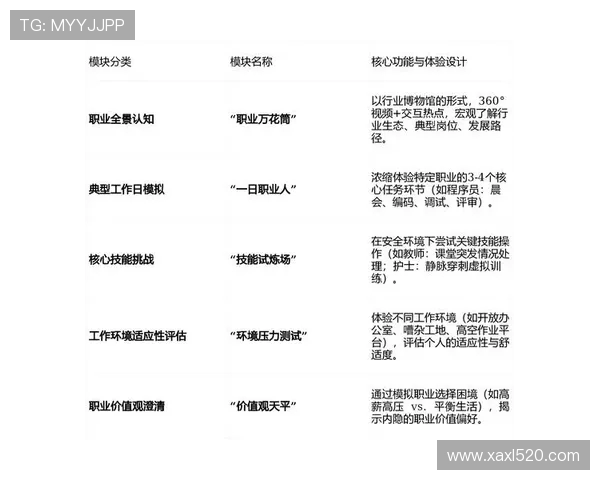 TG: MYYJJPP

| 模块分类 | 模块名称 | 核心功能与体验设计 |
|---|---|---|
| 职业全景认知 | “职业万花筒” | 以行业博物馆的形式，360°视频+交互热点，宏观了解行业生态、典型岗位、发展路径。 |
| 典型工作日模拟 | “一日职业人” | 浓缩体验特定职业的3-4个核心任务环节（如程序员：晨会、编码、调试、评审）。 |
| 核心技能挑战 | “技能试炼场” | 在安全环境下尝试关键技能操作（如教师：课堂突发情况处理；护士：静脉穿刺虚拟训练）。 |
| 工作环境适应性评估 | “环境压力测试” | 体验不同工作环境（如开放办公室、嘈杂工地、高空作业平台），评估个人的适应性与舒适度。 |
| 职业价值观澄清 | “价值观天平” | 通过模拟职业选择困境（如高薪高压 vs. 平衡生活），揭示内隐的职业价值偏好。 |

www.xaxl520.com